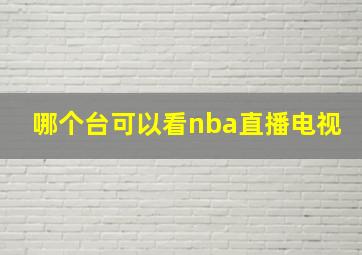 哪个台可以看nba直播电视